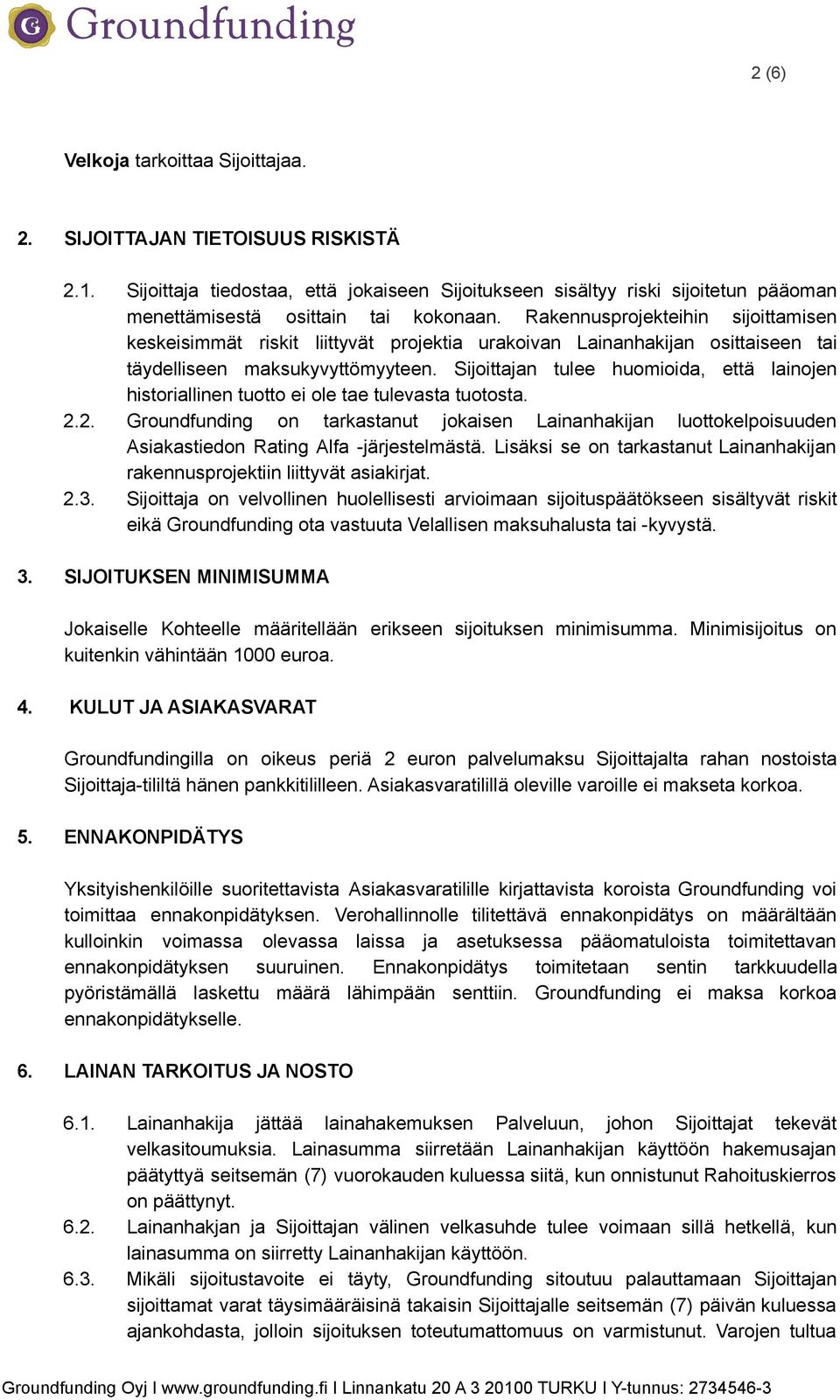 G Groundfunding

2 (6)

Velkoja tarkoittaa Sijoittajaa.

2. SIJOITTAJAN TIETOISUUS RISKISTÄ

2.1. Sijoittaja tiedostaa, että jokaiseen Sijoitukseen sisältyy riski sijoitetun pääoman menettämisestä osittain tai kokonaan. Rakennusprojekteihin sijoittamisen keskeisimmät riskit liittyvät projektia urakoivan Lainanhakijan osittaiseen tai täydelliseen maksukyvyttömyyteen. Sijoittajan tulee huomioida, että lainojen historiallinen tuotto ei ole tae tulevasta tuotosta.
2.2. Groundfunding on tarkastanut jokaisen Lainanhakijan luottokelpoisuuden Asiakastiedon Rating Alfa -järjestelmästä. Lisäksi se on tarkastanut Lainanhakijan rakennusprojektiin liittyvät asiakirjat.
2.3. Sijoittaja on velvollinen huolellisesti arvioimaan sijoituspäätökseen sisältyvät riskit eikä Groundfunding ota vastuuta Velallisen maksuhalusta tai -kyvystä.

3. SIJOITUKSEN MINIMISUMMA

Jokaiselle Kohteelle määritellään erikseen sijoituksen minimisumma. Minimisijoitus on kuitenkin vähintään 1000 euroa.

4. KULUT JA ASIAKASVARAT

Groundfundingilla on oikeus periä 2 euron palvelumaksu Sijoittajalta rahan nostoista Sijoittaja-tililtä hänen pankkitililleen. Asiakasvaratilillä oleville varoille ei makseta korkoa.

5. ENNAKONPIDÄTYS

Yksityishenkilöille suoritettavista Asiakasvaratilille kirjattavista koroista Groundfunding voi toimittaa ennakonpidätyksen. Verohallinnolle tilitettävä ennakonpidätys on määrältään kulloinkin voimassa olevassa laissa ja asetuksessa pääomatuloista toimitettavan ennakonpidätyksen suuruinen. Ennakonpidätys toimitetaan sentin tarkkuudella pyöristämällä laskettu määrä lähimpään senttiin. Groundfunding ei maksa korkoa ennakonpidätykselle.

6. LAINAN TARKOITUS JA NOSTO

6.1. Lainanhakija jättää lainahakemuksen Palveluun, johon Sijoittajat tekevät velkasitoumuksia. Lainasumma siirretään Lainanhakijan käyttöön hakemusajan päätyttyä seitsemän (7) vuorokauden kuluessa siitä, kun onnistunut Rahoituskierros on päättynyt.
6.2. Lainanhakjan ja Sijoittajan välinen velkasuhde tulee voimaan sillä hetkellä, kun lainasumma on siirretty Lainanhakijan käyttöön.
6.3. Mikäli sijoitustavoite ei täyty, Groundfunding sitoutuu palauttamaan Sijoittajan sijoittamat varat täysimääräisinä takaisin Sijoittajalle seitsemän (7) päivän kuluessa ajankohdasta, jolloin sijoituksen toteutumattomuus on varmistunut. Varojen tultua

Groundfunding Oyj I www.groundfunding.fi I Linnankatu 20 A 3 20100 TURKU I Y-tunnus: 2734546-3